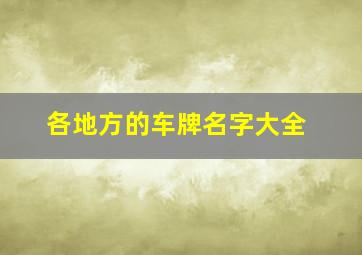 各地方的车牌名字大全